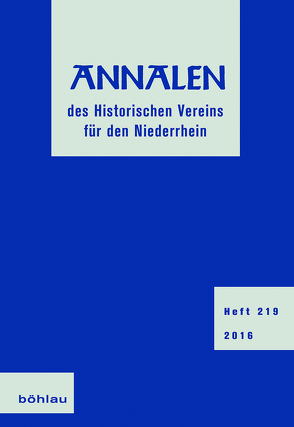 ANNALEN
des Historischen Vereins für den Niederrhein

Heft 219
2016

böhlau